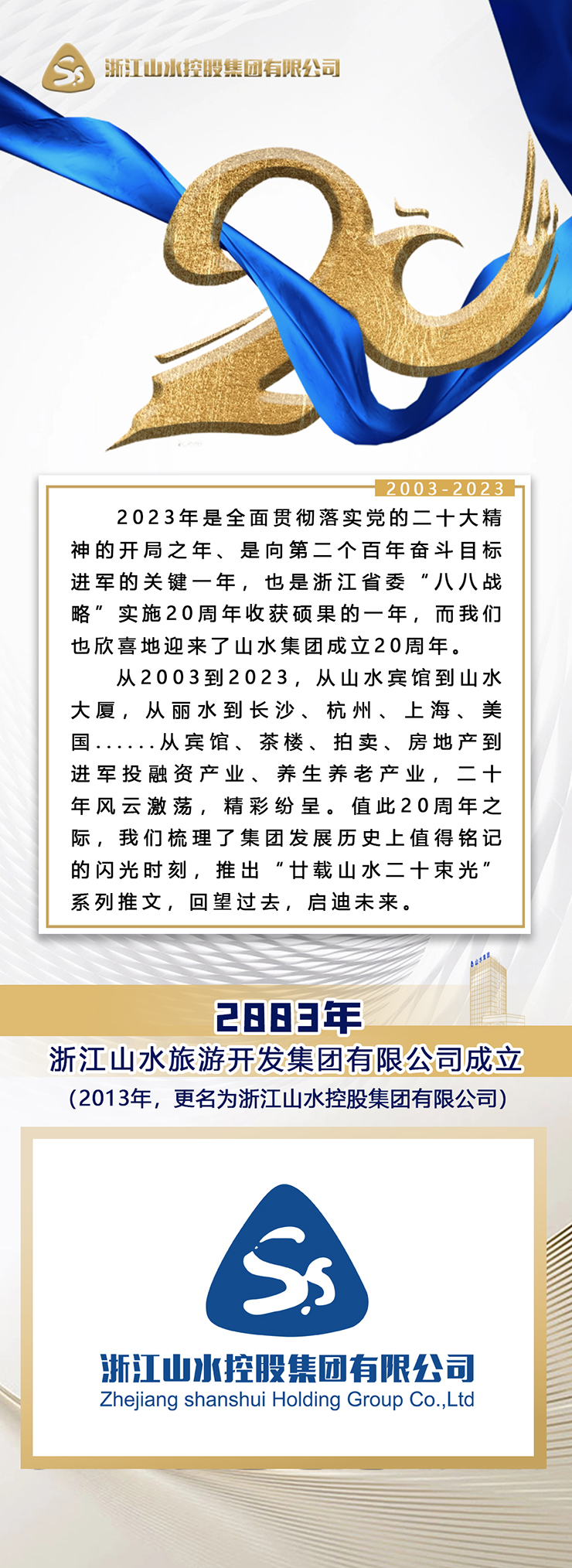 浙江山水控股集团有限公司

2003-2023

2023年是全面贯彻落实党的二十大精神的开局之年、是向第二个百年奋斗目标进军的关键一年，也是浙江省委“八八战略”实施20周年收获硕果的一年，而我们也欣喜地迎来了山水集团成立20周年。

从2003到2023，从山水宾馆到山水大厦，从丽水到长沙、杭州、上海、美国……从宾馆、茶楼、拍卖、房地产到进军投融资产业、养生养老产业，二十年风云激荡，精彩纷呈。值此20周年之际，我们梳理了集团发展历史上值得铭记的闪光时刻，推出“廿载山水二十束光”系列推文，回望过去，启迪未来。

2003年

浙江山水旅游开发集团有限公司成立

（2013年，更名为浙江山水控股集团有限公司）

浙江山水控股集团有限公司
Zhejiang shanshui Holding Group Co.,Ltd